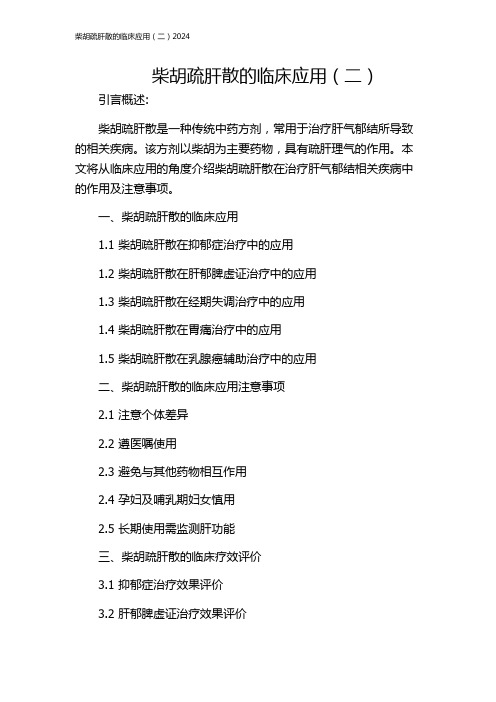 柴胡疏肝散的临床应用（二）2024

柴胡疏肝散的临床应用（二）

引言概述:

柴胡疏肝散是一种传统中药方剂，常用于治疗肝气郁结所导致的相关疾病。该方剂以柴胡为主要药物，具有疏肝理气的作用。本文将从临床应用的角度介绍柴胡疏肝散在治疗肝气郁结相关疾病中的作用及注意事项。

一、柴胡疏肝散的临床应用

1.1 柴胡疏肝散在抑郁症治疗中的应用

1.2 柴胡疏肝散在肝郁脾虚证治疗中的应用

1.3 柴胡疏肝散在经期失调治疗中的应用

1.4 柴胡疏肝散在胃痛治疗中的应用

1.5 柴胡疏肝散在乳腺癌辅助治疗中的应用

二、柴胡疏肝散的临床应用注意事项

2.1 注意个体差异

2.2 遵医嘱使用

2.3 避免与其他药物相互作用

2.4 孕妇及哺乳期妇女慎用

2.5 长期使用需监测肝功能

三、柴胡疏肝散的临床疗效评价

3.1 抑郁症治疗效果评价

3.2 肝郁脾虚证治疗效果评价